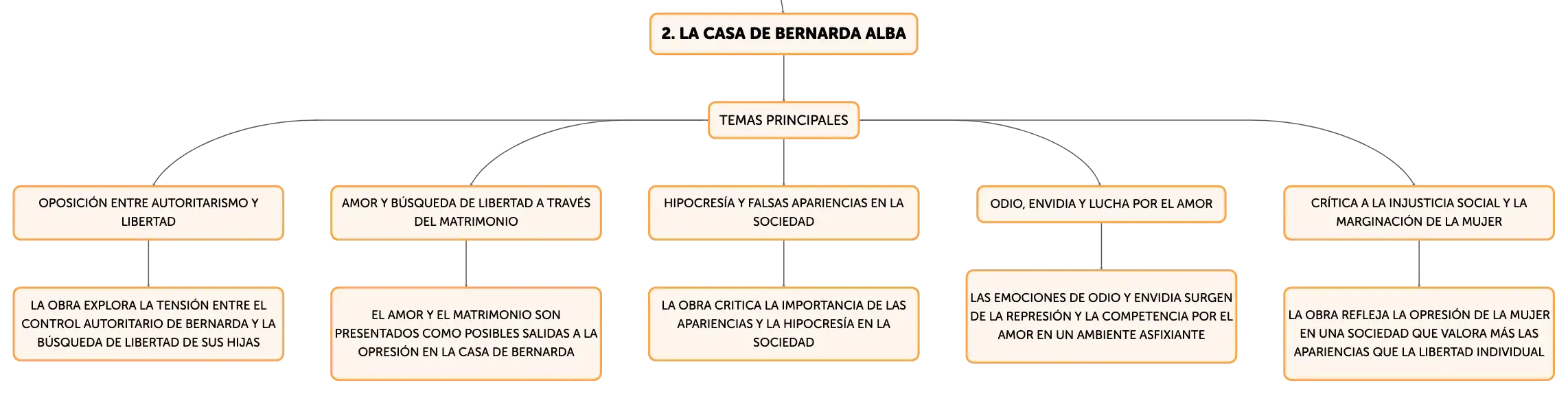 2. LA CASA DE BERNARDA ALBA

TEMAS PRINCIPALES

OPOSICIÓN ENTRE AUTORITARISMO Y LIBERTAD

LA OBRA EXPLORA LA TENSIÓN ENTRE EL CONTROL AUTORITARIO DE BERNARDA Y LA BÚSQUEDA DE LIBERTAD DE SUS HIJAS

AMOR Y BÚSQUEDA DE LIBERTAD A TRAVÉS DEL MATRIMONIO

EL AMOR Y EL MATRIMONIO SON PRESENTADOS COMO POSIBLES SALIDAS A LA OPRESIÓN EN LA CASA DE BERNARDA

HIPOCRESÍA Y FALSAS APARIENCIAS EN LA SOCIEDAD

LA OBRA CRITICA LA IMPORTANCIA DE LAS APARIENCIAS Y LA HIPOCRESÍA EN LA SOCIEDAD

ODIO, ENVIDIA Y LUCHA POR EL AMOR

LAS EMOCIONES DE ODIO Y ENVIDIA SURGEN DE LA REPRESIÓN Y LA COMPETENCIA POR EL AMOR EN UN AMBIENTE ASFIXIANTE

CRÍTICA A LA INJUSTICIA SOCIAL Y LA MARGINACIÓN DE LA MUJER

LA OBRA REFLEJA LA OPRESIÓN DE LA MUJER EN UNA SOCIEDAD QUE VALORA MÁS LAS APARIENCIAS QUE LA LIBERTAD INDIVIDUAL